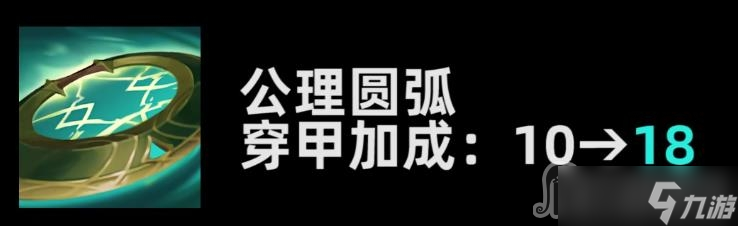 公理圆弧
穿甲加成：10→18

九游